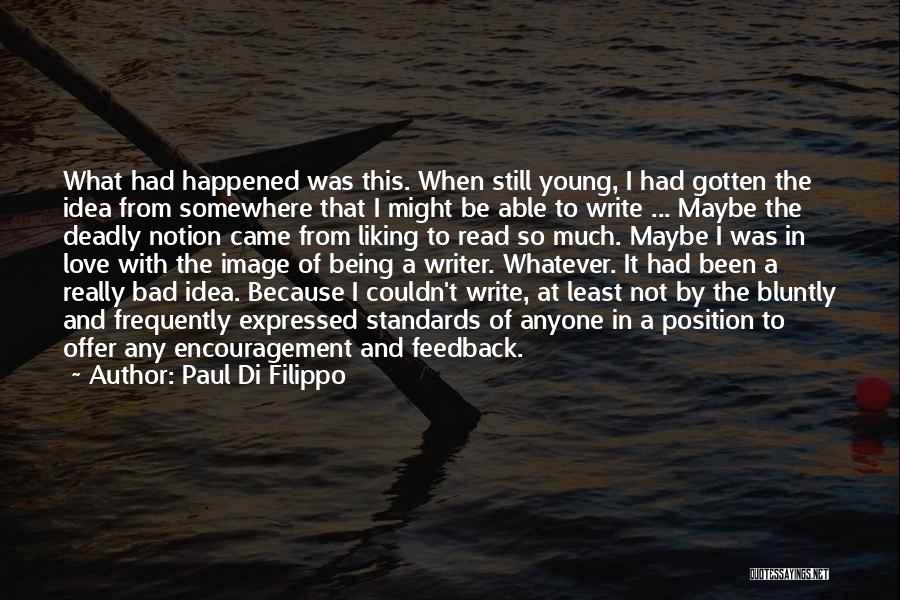 What had happened was this. When still young, I had gotten the idea from somewhere that I might be able to write ... Maybe the deadly notion came from liking to read so much. Maybe I was in love with the image of being a writer. Whatever. It had been a really bad idea. Because I couldn't write, at least not by the bluntly and frequently expressed standards of anyone in a position to offer any encouragement and feedback.

~ Author: Paul Di Filippo

QUOTESSAYINGS.NET